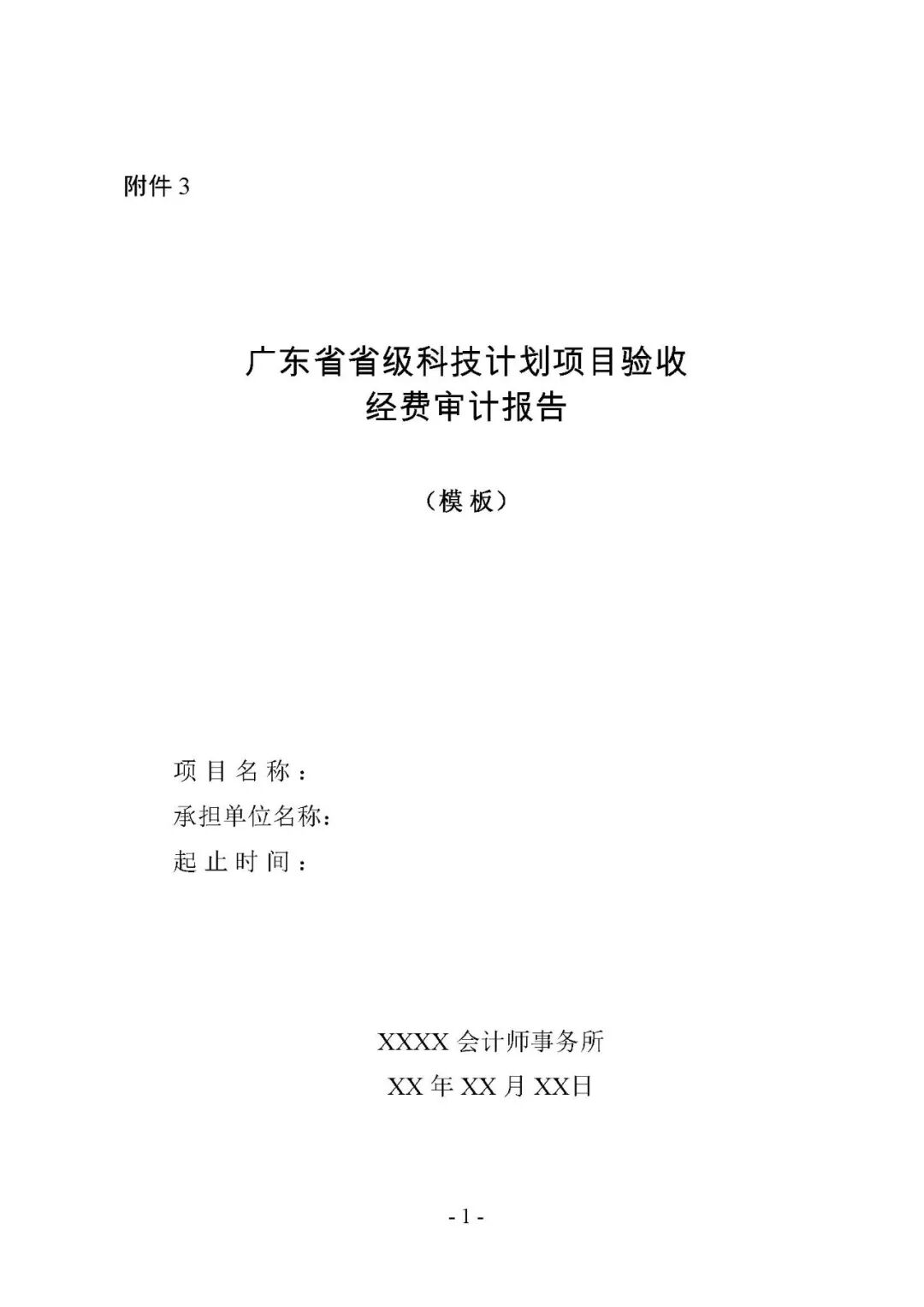 附件3

广东省省级科技计划项目验收
经费审计报告

（模板）

项目名称：
承担单位名称：
起止时间：

XXXX会计师事务所
XX年XX月XX日

- 1 -